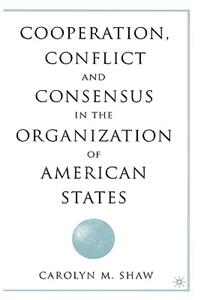 COOPERATION, CONFLICT AND CONSENSUS IN THE ORGANIZATION OF AMERICAN STATES

CAROLYN M. SHAW